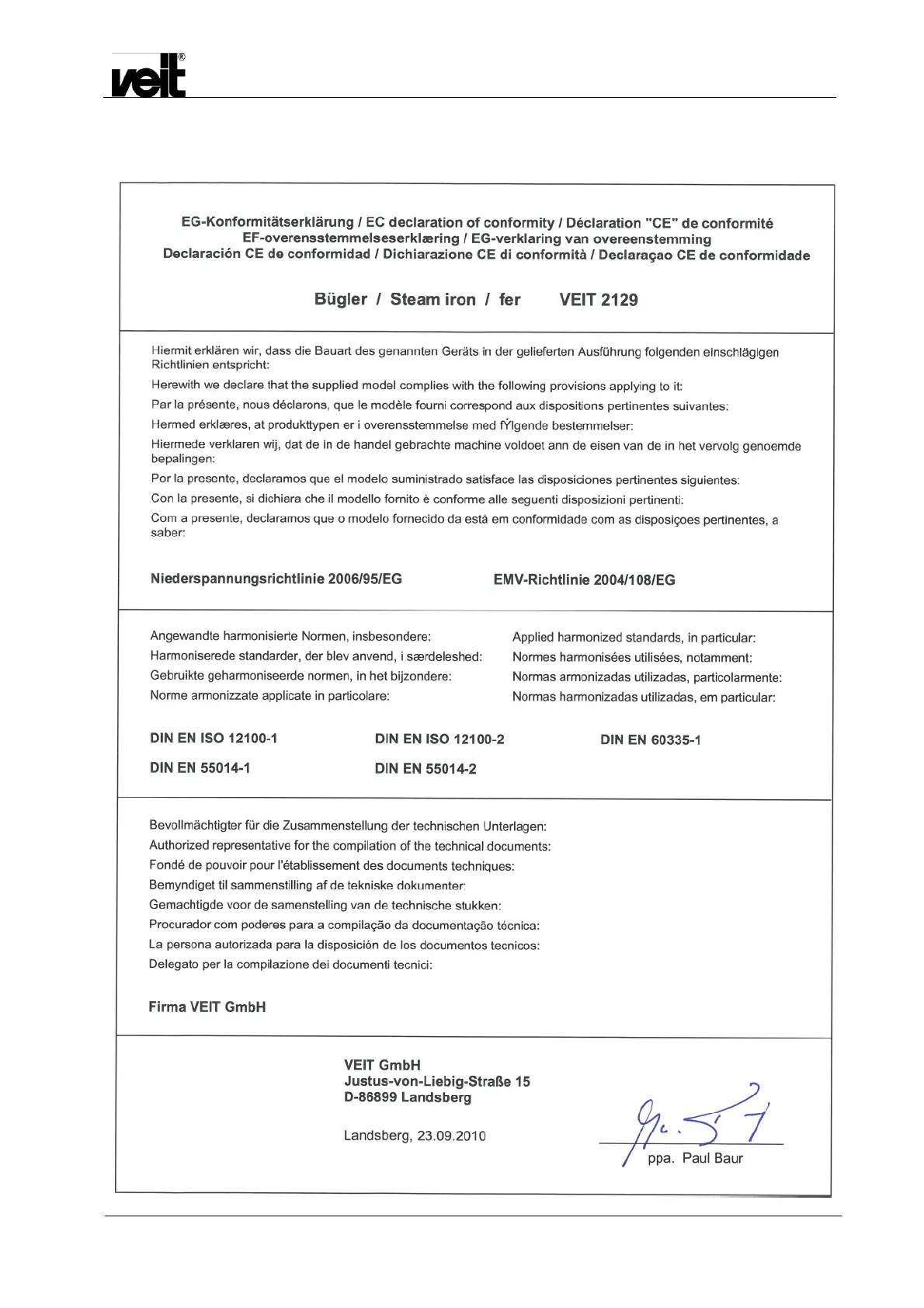 veit®

EG-Konformitätserklärung / EC declaration of conformity / Déclaration "CE" de conformité
EF-overensstemmelseserklæring / EG-verklaring van overeenstemming
Declaración CE de conformidad / Dichiarazione CE di conformità / Declaraçao CE de conformidade

Bügler / Steam iron / fer VEIT 2129

Hiermit erklären wir, dass die Bauart des genannten Geräts in der gelieferten Ausführung folgenden einschlägigen Richtlinien entspricht:

Herewith we declare that the supplied model complies with the following provisions applying to it:

Par la présente, nous déclarons, que le modèle fourni correspond aux dispositions pertinentes suivantes:

Hermed erklæres, at produkttypen er i overensstemmelse med fÝlgende bestemmelser:

Hiermede verklaren wij, dat de in de handel gebrachte machine voldoet ann de eisen van de in het vervolg genoemde bepalingen:

Por la presente, declaramos que el modelo suministrado satisface las disposiciones pertinentes siguientes:

Con la presente, si dichiara che il modello fornito è conforme alle seguenti disposizioni pertinenti:

Com a presente, declaramos que o modelo fornecido da está em conformidade com as disposiçoes pertinentes, a saber:

Niederspannungsrichtlinie 2006/95/EG

EMV-Richtlinie 2004/108/EG

Angewandte harmonisierte Normen, insbesondere:
Harmoniserede standarder, der blev anvend, i særdeleshed:
Gebruikte geharmoniseerde normen, in het bijzondere:
Norme armonizzate applicate in particolare:

Applied harmonized standards, in particular:
Normes harmonisées utilisées, notamment:
Normas armonizadas utilizadas, particolarmente:
Normas harmonizadas utilizadas, em particular:

DIN EN ISO 12100-1
DIN EN ISO 12100-2
DIN EN 60335-1
DIN EN 55014-1
DIN EN 55014-2

Bevollmächtigter für die Zusammenstellung der technischen Unterlagen:
Authorized representative for the compilation of the technical documents:
Fondé de pouvoir pour l'établissement des documents techniques:
Bemyndiget til sammenstilling af de tekniske dokumenter:
Gemachtigde voor de samenstelling van de technische stukken:
Procurador com poderes para a compilação da documentação técnica:
La persona autorizada para la disposición de los documentos tecnicos:
Delegato per la compilazione dei documenti tecnici:

Firma VEIT GmbH

VEIT GmbH
Justus-von-Liebig-Straße 15
D-86899 Landsberg

Landsberg, 23.09.2010

ppa. Paul Baur